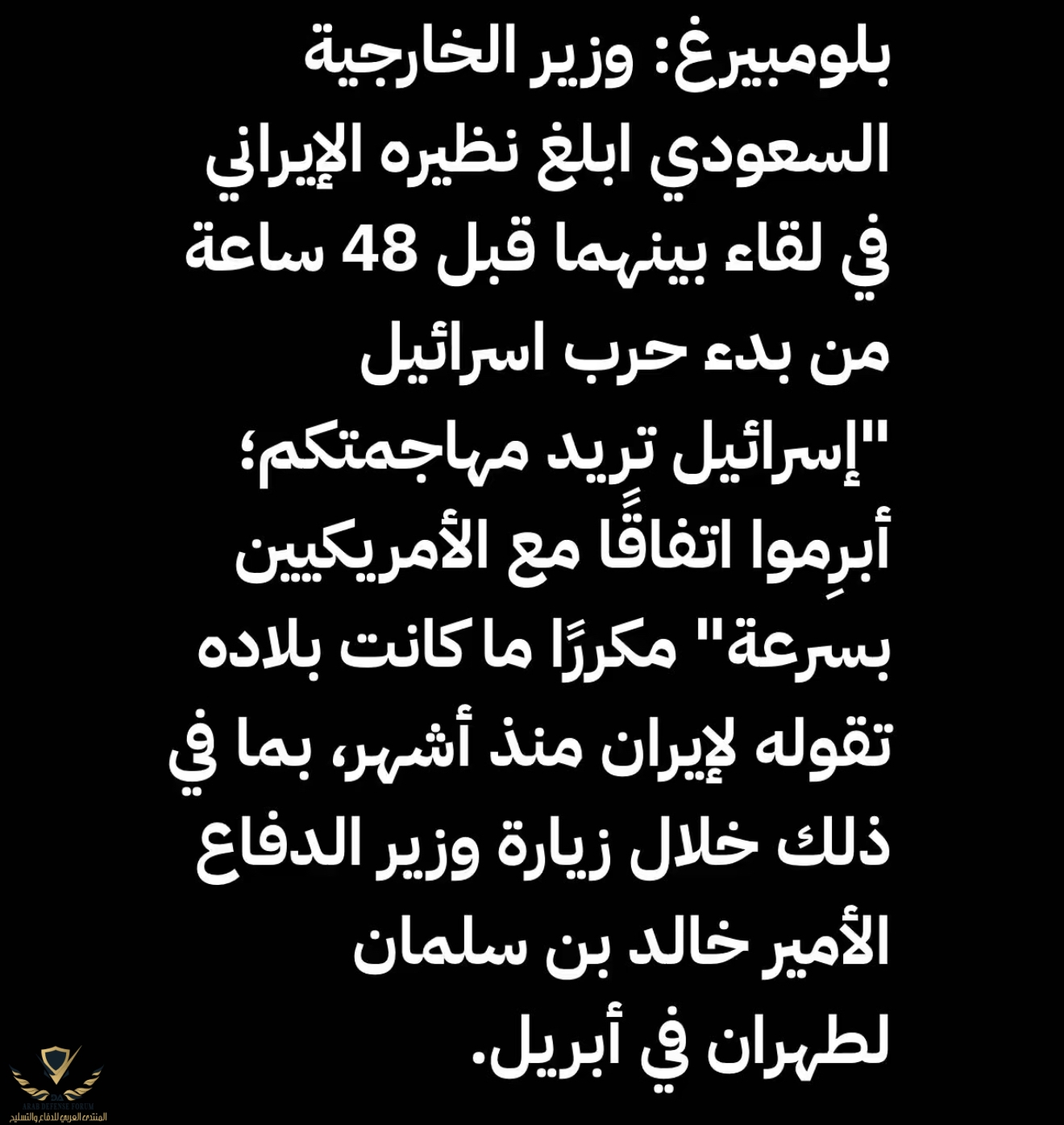 بلومبيرغ: وزير الخارجية السعودي ابلغ نظيره الإيراني في لقاء بينهما قبل 48 ساعة من بدء حرب اسرائيل "إسرائيل تريد مهاجمتكم؛ أبرِموا اتفاقًا مع الأمريكيين بسرعة" مكررًا ما كانت بلاده تقوله لإيران منذ أشهر، بما في ذلك خلال زيارة وزير الدفاع الأمير خالد بن سلمان لطهران في أبريل.

المنتدى العربي للدفاع والتسليح